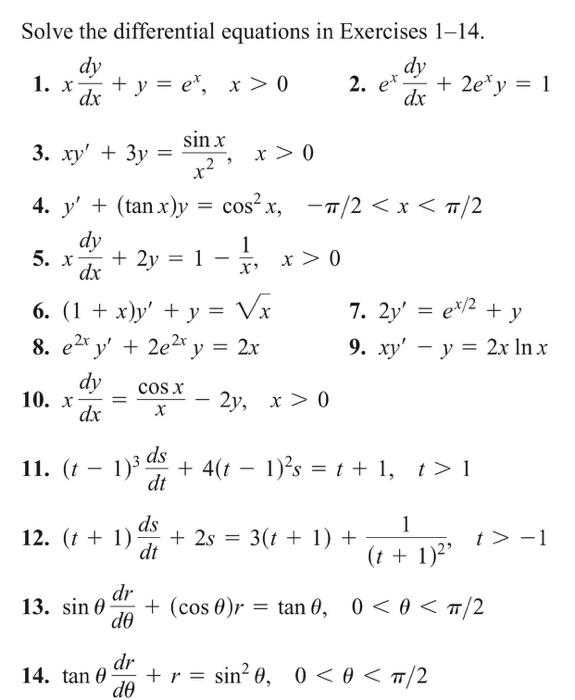 Solve the differential equations in Exercises 1–14.

1. $x\frac{dy}{dx} + y = e^x, \quad x > 0$

2. $e^x\frac{dy}{dx} + 2e^x y = 1$

3. $xy' + 3y = \frac{\sin x}{x^2}, \quad x > 0$

4. $y' + (\tan x)y = \cos^2 x, \quad -\pi/2 < x < \pi/2$

5. $x\frac{dy}{dx} + 2y = 1 - \frac{1}{x}, \quad x > 0$

6. $(1 + x)y' + y = \sqrt{x}$

7. $2y' = e^{x/2} + y$

8. $e^{2x}y' + 2e^{2x}y = 2x$

9. $xy' - y = 2x \ln x$

10. $x\frac{dy}{dx} = \frac{\cos x}{x} - 2y, \quad x > 0$

11. $(t - 1)^3\frac{ds}{dt} + 4(t - 1)^2 s = t + 1, \quad t > 1$

12. $(t + 1)\frac{ds}{dt} + 2s = 3(t + 1) + \frac{1}{(t + 1)^2}, \quad t > -1$

13. $\sin\theta\frac{dr}{d\theta} + (\cos\theta)r = \tan\theta, \quad 0 < \theta < \pi/2$

14. $\tan\theta\frac{dr}{d\theta} + r = \sin^2\theta, \quad 0 < \theta < \pi/2$